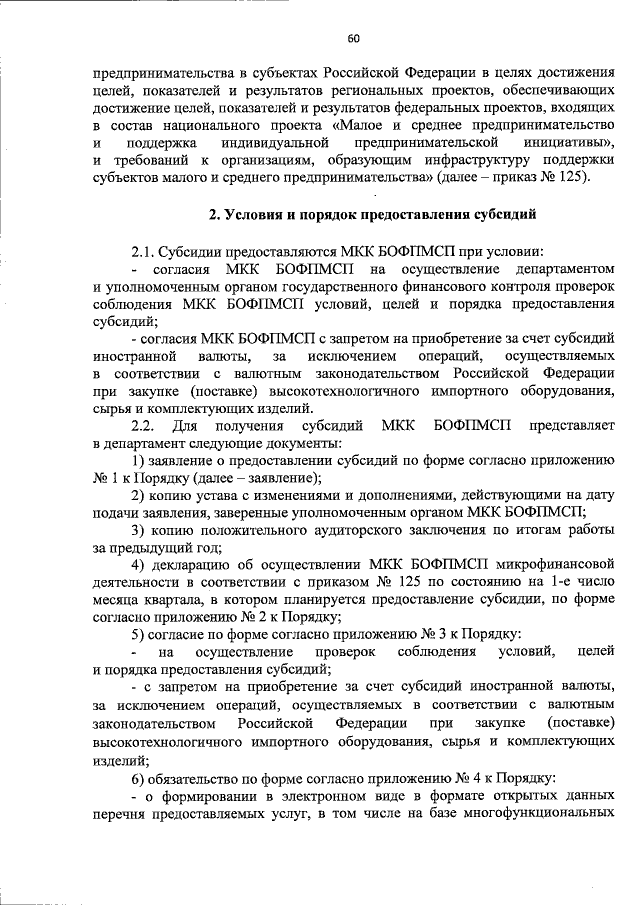 60

предпринимательства в субъектах Российской Федерации в целях достижения целей, показателей и результатов региональных проектов, обеспечивающих достижение целей, показателей и результатов федеральных проектов, входящих в состав национального проекта «Малое и среднее предпринимательство и поддержка индивидуальной предпринимательской инициативы», и требований к организациям, образующим инфраструктуру поддержки субъектов малого и среднего предпринимательства» (далее – приказ № 125).

2. Условия и порядок предоставления субсидий

2.1. Субсидии предоставляются МКК БОФПМСП при условии:

- согласия МКК БОФПМСП на осуществление департаментом и уполномоченным органом государственного финансового контроля проверок соблюдения МКК БОФПМСП условий, целей и порядка предоставления субсидий;

- согласия МКК БОФПМСП с запретом на приобретение за счет субсидий иностранной валюты, за исключением операций, осуществляемых в соответствии с валютным законодательством Российской Федерации при закупке (поставке) высокотехнологичного импортного оборудования, сырья и комплектующих изделий.

2.2. Для получения субсидий МКК БОФПМСП представляет в департамент следующие документы:

1) заявление о предоставлении субсидий по форме согласно приложению № 1 к Порядку (далее – заявление);

2) копию устава с изменениями и дополнениями, действующими на дату подачи заявления, заверенные уполномоченным органом МКК БОФПМСП;

3) копию положительного аудиторского заключения по итогам работы за предыдущий год;

4) декларацию об осуществлении МКК БОФПМСП микрофинансовой деятельности в соответствии с приказом № 125 по состоянию на 1-е число месяца квартала, в котором планируется предоставление субсидии, по форме согласно приложению № 2 к Порядку;

5) согласие по форме согласно приложению № 3 к Порядку:

- на осуществление проверок соблюдения условий, целей и порядка предоставления субсидий;

- с запретом на приобретение за счет субсидий иностранной валюты, за исключением операций, осуществляемых в соответствии с валютным законодательством Российской Федерации при закупке (поставке) высокотехнологичного импортного оборудования, сырья и комплектующих изделий;

6) обязательство по форме согласно приложению № 4 к Порядку:

- о формировании в электронном виде в формате открытых данных перечня предоставляемых услуг, в том числе на базе многофункциональных